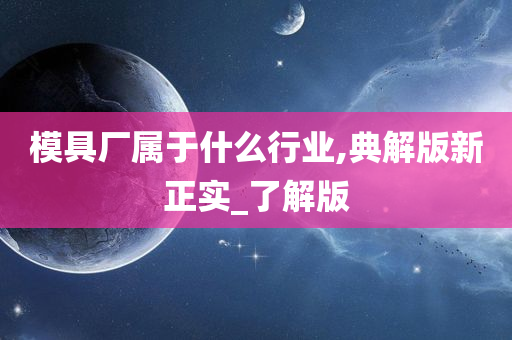 模具厂属于什么行业,典解版新正实_了解版